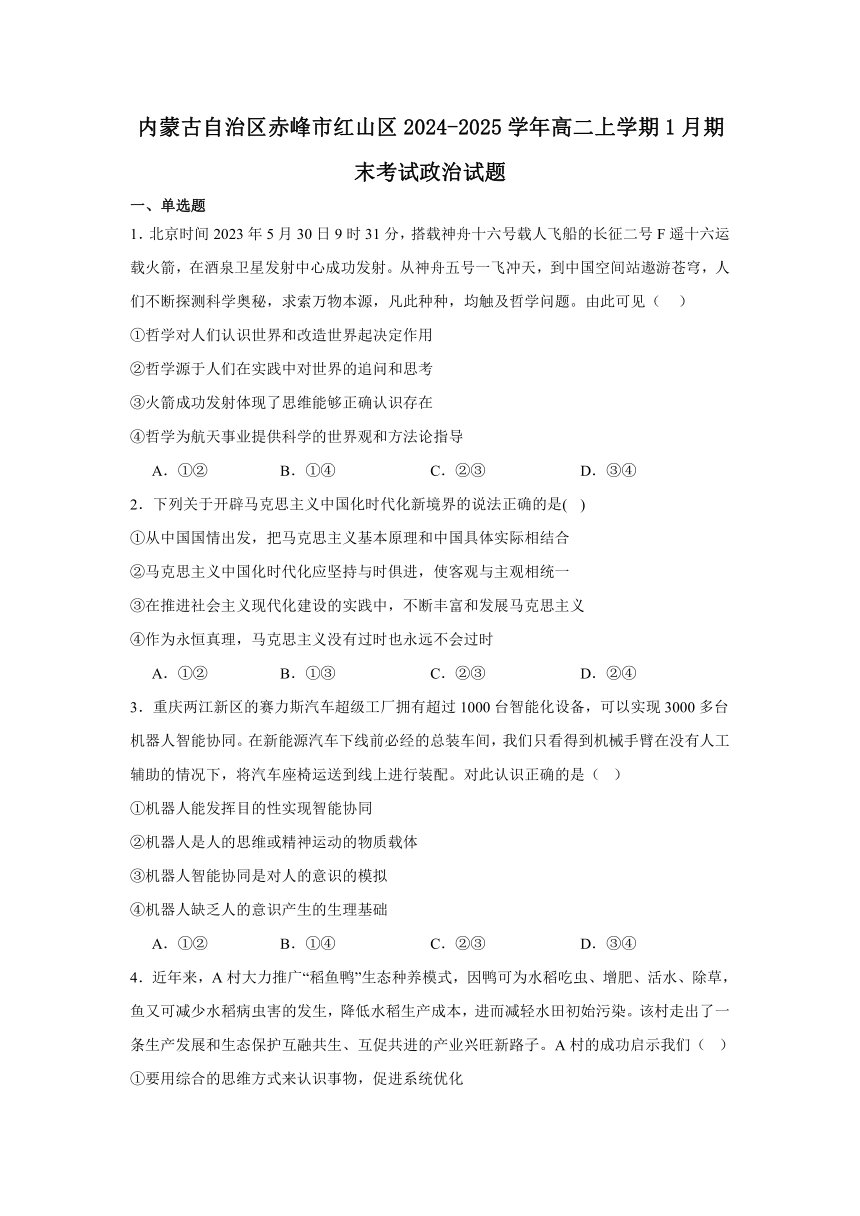 内蒙古自治区赤峰市红山区2024-2025学年高二上学期1月期末考试政治试题

一、单选题

1．北京时间2023年5月30日9时31分，搭载神舟十六号载人飞船的长征二号F遥十六运载火箭，在酒泉卫星发射中心成功发射。从神舟五号一飞冲天，到中国空间站遨游苍穹，人们不断探测科学奥秘，求索万物本源，凡此种种，均触及哲学问题。由此可见（    ）

①哲学对人们认识世界和改造世界起决定作用

②哲学源于人们在实践中对世界的追问和思考

③火箭成功发射体现了思维能够正确认识存在

④哲学为航天事业提供科学的世界观和方法论指导

A．①②  B．①④  C．②③  D．③④

2．下列关于开辟马克思主义中国化时代化新境界的说法正确的是(    )

①从中国国情出发，把马克思主义基本原理和中国具体实际相结合

②马克思主义中国化时代化应坚持与时俱进，使客观与主观相统一

③在推进社会主义现代化建设的实践中，不断丰富和发展马克思主义

④作为永恒真理，马克思主义没有过时也永远不会过时

A．①②  B．①③  C．②③  D．②④

3．重庆两江新区的赛力斯汽车超级工厂拥有超过1000台智能化设备，可以实现3000多台机器人智能协同。在新能源汽车下线前必经的总装车间，我们只看得到机械手臂在没有人工辅助的情况下，将汽车座椅运送到线上进行装配。对此认识正确的是（    ）

①机器人能发挥目的性实现智能协同

②机器人是人的思维或精神运动的物质载体

③机器人智能协同是对人的意识的模拟

④机器人缺乏人的意识产生的生理基础

A．①②  B．①④  C．②③  D．③④

4．近年来，A村大力推广“稻鱼鸭”生态种养模式，因鸭可为水稻吃虫、增肥、活水、除草，鱼又可减少水稻病虫害的发生，降低水稻生产成本，进而减轻水田初始污染。该村走出了一条生产发展和生态保护互融共生、互促共进的产业兴旺新路子。A村的成功启示我们（    ）

①要用综合的思维方式来认识事物，促进系统优化